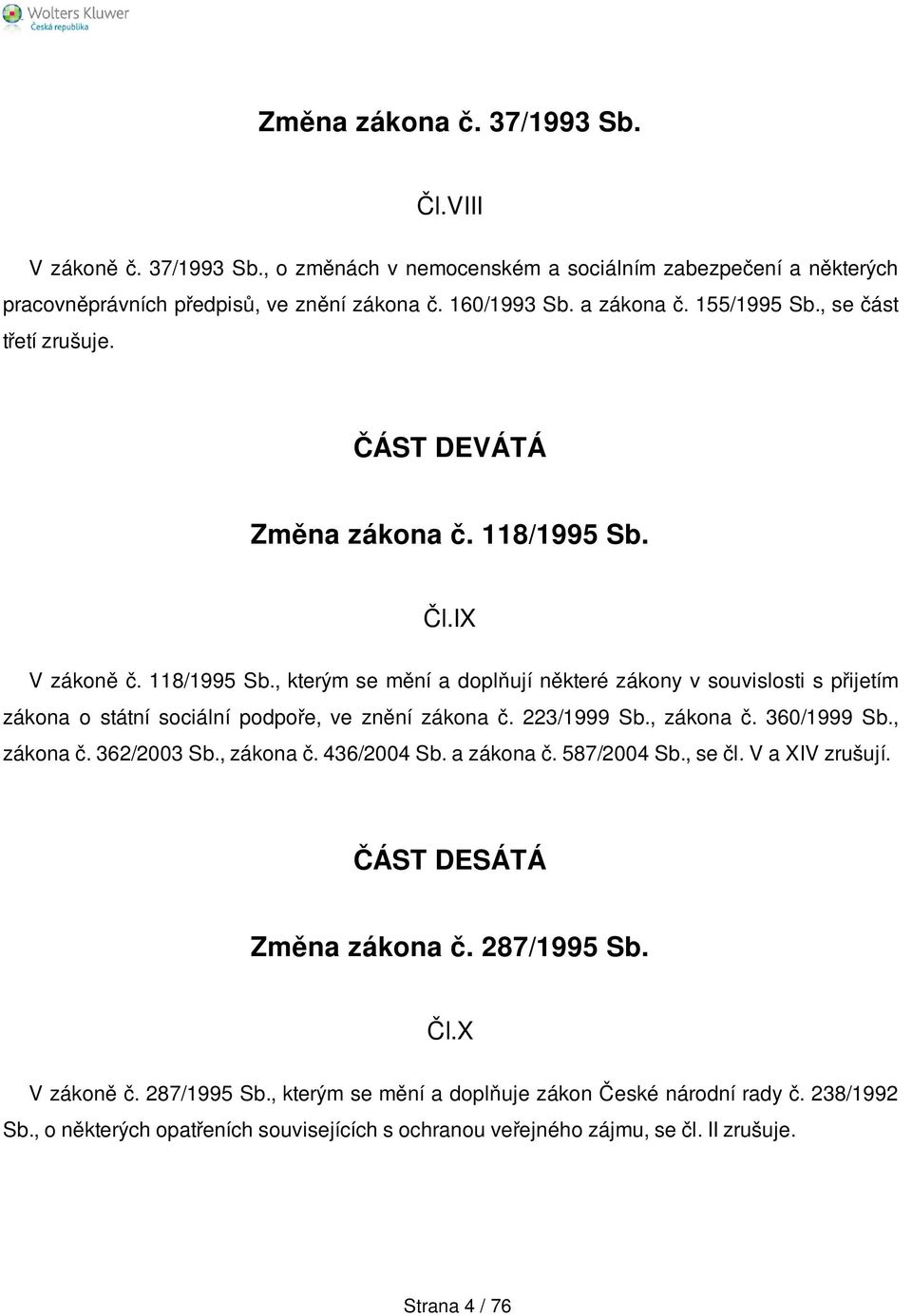 Wolters Kluwer
Česká republika

Změna zákona č. 37/1993 Sb.

Čl.VIII

V zákoně č. 37/1993 Sb., o změnách v nemocenském a sociálním zabezpečení a některých pracovněprávních předpisů, ve znění zákona č. 160/1993 Sb. a zákona č. 155/1995 Sb., se část třetí zrušuje.

ČÁST DEVÁTÁ

Změna zákona č. 118/1995 Sb.

Čl.IX

V zákoně č. 118/1995 Sb., kterým se mění a doplňují některé zákony v souvislosti s přijetím zákona o státní sociální podpoře, ve znění zákona č. 223/1999 Sb., zákona č. 360/1999 Sb., zákona č. 362/2003 Sb., zákona č. 436/2004 Sb. a zákona č. 587/2004 Sb., se čl. V a XIV zrušují.

ČÁST DESÁTÁ

Změna zákona č. 287/1995 Sb.

Čl.X

V zákoně č. 287/1995 Sb., kterým se mění a doplňuje zákon České národní rady č. 238/1992 Sb., o některých opatřeních souvisejících s ochranou veřejného zájmu, se čl. II zrušuje.

Strana 4 / 76